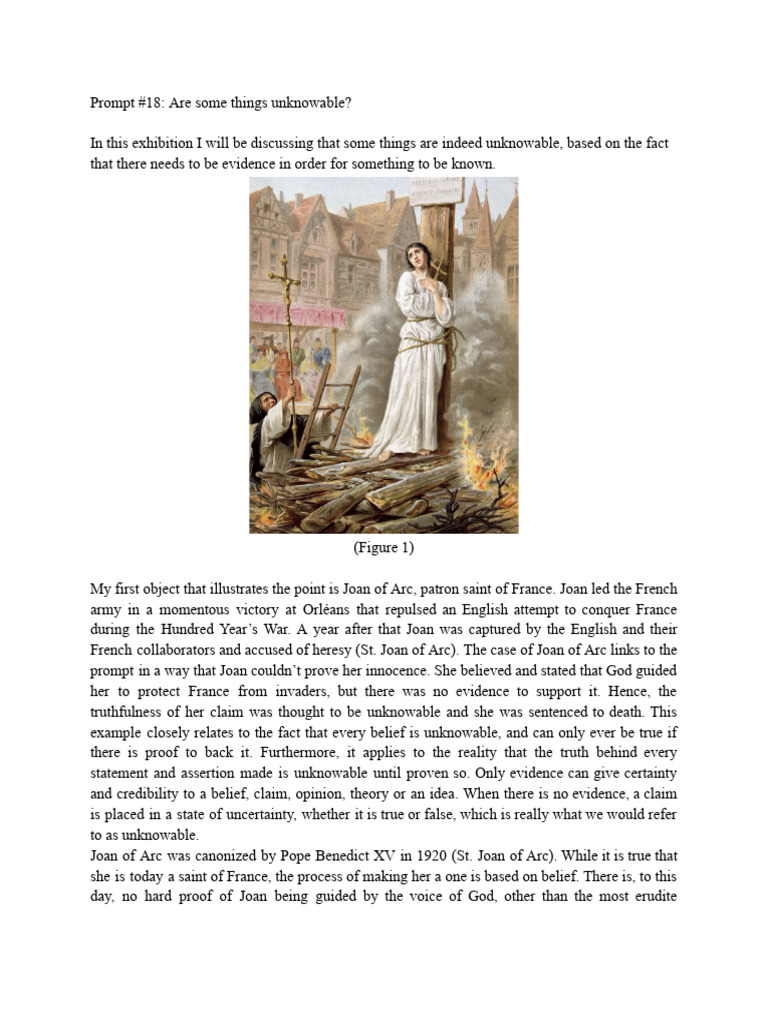 Prompt #18: Are some things unknowable?

In this exhibition I will be discussing that some things are indeed unknowable, based on the fact that there needs to be evidence in order for something to be known.

(Figure 1)

My first object that illustrates the point is Joan of Arc, patron saint of France. Joan led the French army in a momentous victory at Orléans that repulsed an English attempt to conquer France during the Hundred Year's War. A year after that Joan was captured by the English and their French collaborators and accused of heresy (St. Joan of Arc). The case of Joan of Arc links to the prompt in a way that Joan couldn't prove her innocence. She believed and stated that God guided her to protect France from invaders, but there was no evidence to support it. Hence, the truthfulness of her claim was thought to be unknowable and she was sentenced to death. This example closely relates to the fact that every belief is unknowable, and can only ever be true if there is proof to back it. Furthermore, it applies to the reality that the truth behind every statement and assertion made is unknowable until proven so. Only evidence can give certainty and credibility to a belief, claim, opinion, theory or an idea. When there is no evidence, a claim is placed in a state of uncertainty, whether it is true or false, which is really what we would refer to as unknowable.
Joan of Arc was canonized by Pope Benedict XV in 1920 (St. Joan of Arc). While it is true that she is today a saint of France, the process of making her a one is based on belief. There is, to this day, no hard proof of Joan being guided by the voice of God, other than the most erudite